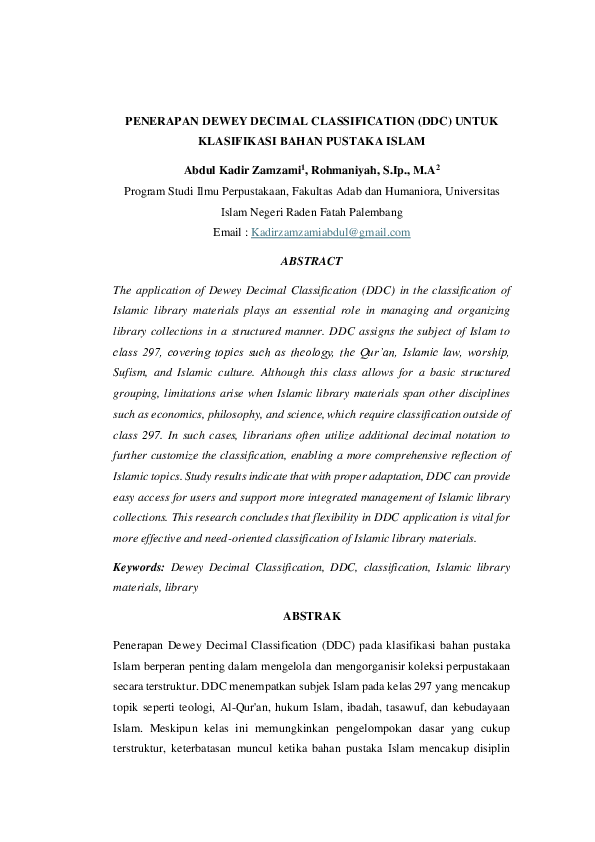 PENERAPAN DEWEY DECIMAL CLASSIFICATION (DDC) UNTUK KLASIFIKASI BAHAN PUSTAKA ISLAM

Abdul Kadir Zamzami$^1$, Rohmaniyah, S.Ip., M.A$^2$

Program Studi Ilmu Perpustakaan, Fakultas Adab dan Humaniora, Universitas Islam Negeri Raden Fatah Palembang

Email : Kadirzamzamiabdul@gmail.com

ABSTRACT

The application of Dewey Decimal Classification (DDC) in the classification of Islamic library materials plays an essential role in managing and organizing library collections in a structured manner. DDC assigns the subject of Islam to class 297, covering topics such as theology, the Qur'an, Islamic law, worship, Sufism, and Islamic culture. Although this class allows for a basic structured grouping, limitations arise when Islamic library materials span other disciplines such as economics, philosophy, and science, which require classification outside of class 297. In such cases, librarians often utilize additional decimal notation to further customize the classification, enabling a more comprehensive reflection of Islamic topics. Study results indicate that with proper adaptation, DDC can provide easy access for users and support more integrated management of Islamic library collections. This research concludes that flexibility in DDC application is vital for more effective and need-oriented classification of Islamic library materials.

Keywords: Dewey Decimal Classification, DDC, classification, Islamic library materials, library

ABSTRAK

Penerapan Dewey Decimal Classification (DDC) pada klasifikasi bahan pustaka Islam berperan penting dalam mengelola dan mengorganisir koleksi perpustakaan secara terstruktur. DDC menempatkan subjek Islam pada kelas 297 yang mencakup topik seperti teologi, Al-Qur'an, hukum Islam, ibadah, tasawuf, dan kebudayaan Islam. Meskipun kelas ini memungkinkan pengelompokan dasar yang cukup terstruktur, keterbatasan muncul ketika bahan pustaka Islam mencakup disiplin